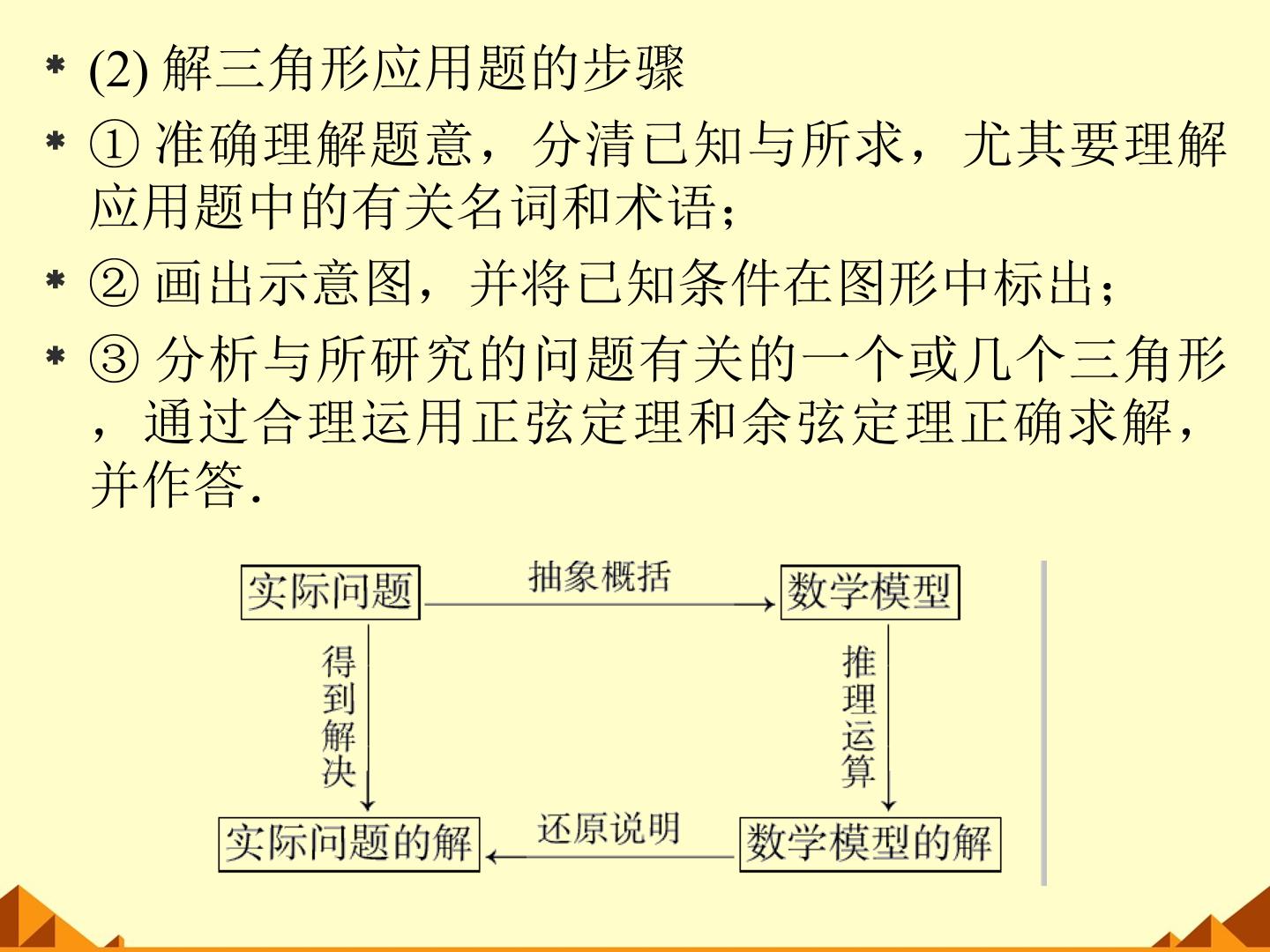 * (2)解三角形应用题的步骤

* ①准确理解题意，分清已知与所求，尤其要理解应用题中的有关名词和术语；

* ②画出示意图，并将已知条件在图形中标出；

* ③分析与所研究的问题有关的一个或几个三角形，通过合理运用正弦定理和余弦定理正确求解，并作答.

实际问题

抽象概括

数学模型

得到解决

推理运算

实际问题的解

还原说明

数学模型的解